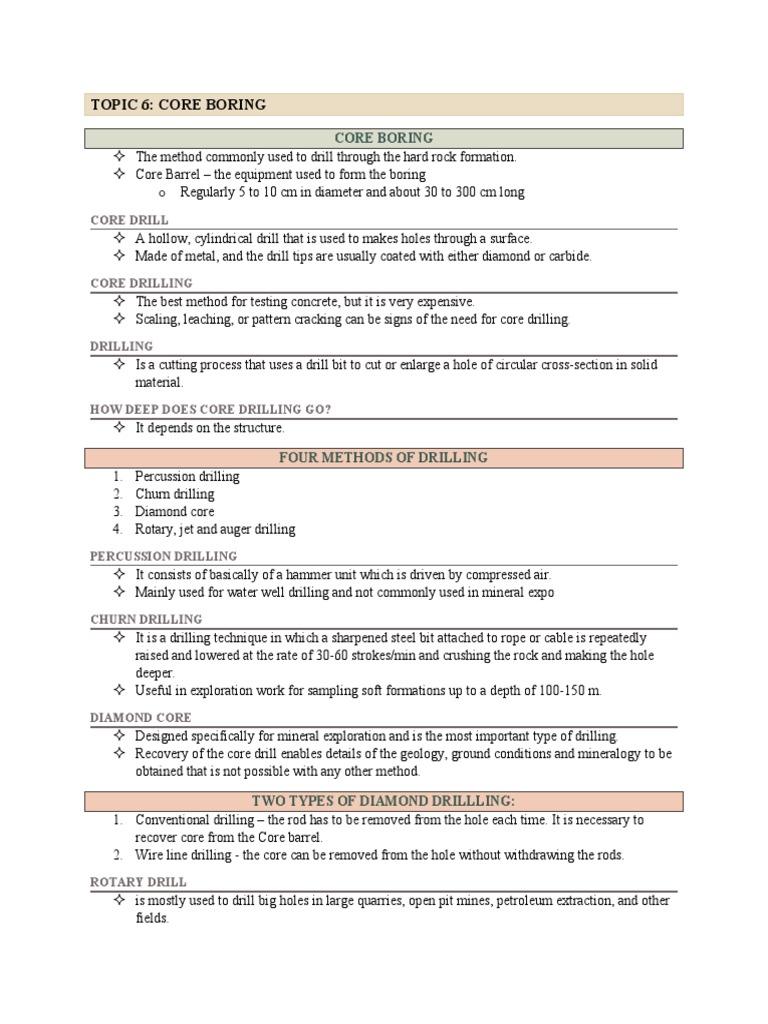 TOPIC 6: CORE BORING

CORE BORING

✧ The method commonly used to drill through the hard rock formation.
✧ Core Barrel – the equipment used to form the boring
o Regularly 5 to 10 cm in diameter and about 30 to 300 cm long

CORE DRILL

✧ A hollow, cylindrical drill that is used to makes holes through a surface.
✧ Made of metal, and the drill tips are usually coated with either diamond or carbide.

CORE DRILLING

✧ The best method for testing concrete, but it is very expensive.
✧ Scaling, leaching, or pattern cracking can be signs of the need for core drilling.

DRILLING

✧ Is a cutting process that uses a drill bit to cut or enlarge a hole of circular cross-section in solid material.

HOW DEEP DOES CORE DRILLING GO?

✧ It depends on the structure.

FOUR METHODS OF DRILLING

1. Percussion drilling
2. Churn drilling
3. Diamond core
4. Rotary, jet and auger drilling

PERCUSSION DRILLING

✧ It consists of basically of a hammer unit which is driven by compressed air.
✧ Mainly used for water well drilling and not commonly used in mineral expo

CHURN DRILLING

✧ It is a drilling technique in which a sharpened steel bit attached to rope or cable is repeatedly raised and lowered at the rate of 30-60 strokes/min and crushing the rock and making the hole deeper.
✧ Useful in exploration work for sampling soft formations up to a depth of 100-150 m.

DIAMOND CORE

✧ Designed specifically for mineral exploration and is the most important type of drilling.
✧ Recovery of the core drill enables details of the geology, ground conditions and mineralogy to be obtained that is not possible with any other method.

TWO TYPES OF DIAMOND DRILLLING:

1. Conventional drilling – the rod has to be removed from the hole each time. It is necessary to recover core from the Core barrel.
2. Wire line drilling - the core can be removed from the hole without withdrawing the rods.

ROTARY DRILL

✧ is mostly used to drill big holes in large quarries, open pit mines, petroleum extraction, and other fields.